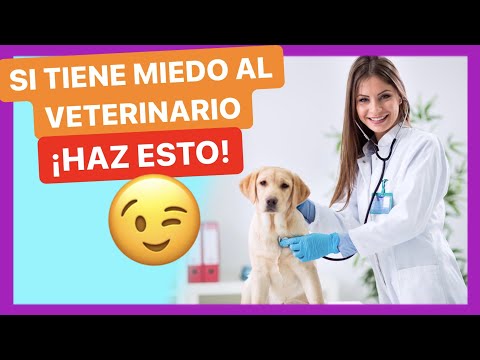 SI TIENE MIEDO AL VETERINARIO

¡HAZ ESTO!